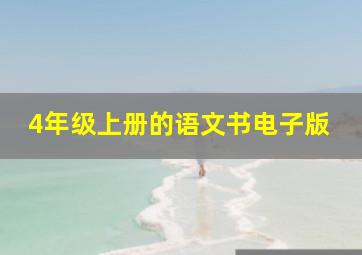 4年级上册的语文书电子版